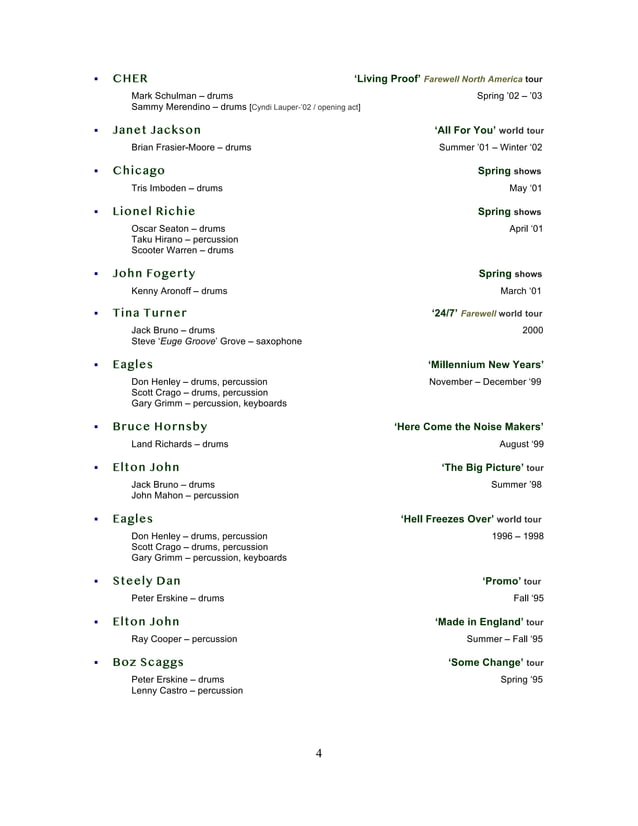 ▪ CHER 'Living Proof' Farewell North America tour

Mark Schulman – drums Spring '02 – '03
Sammy Merendino – drums [Cyndi Lauper-'02 / opening act]

▪ Janet Jackson 'All For You' world tour

Brian Frasier-Moore – drums Summer '01 – Winter '02

▪ Chicago Spring shows

Tris Imboden – drums May '01

▪ Lionel Richie Spring shows

Oscar Seaton – drums April '01
Taku Hirano – percussion
Scooter Warren – drums

▪ John Fogerty Spring shows

Kenny Aronoff – drums March '01

▪ Tina Turner '24/7' Farewell world tour

Jack Bruno – drums 2000
Steve 'Euge Groove' Grove – saxophone

▪ Eagles 'Millennium New Years'

Don Henley – drums, percussion November – December '99
Scott Crago – drums, percussion
Gary Grimm – percussion, keyboards

▪ Bruce Hornsby 'Here Come the Noise Makers'

Land Richards – drums August '99

▪ Elton John 'The Big Picture' tour

Jack Bruno – drums Summer '98
John Mahon – percussion

▪ Eagles 'Hell Freezes Over' world tour

Don Henley – drums, percussion 1996 – 1998
Scott Crago – drums, percussion
Gary Grimm – percussion, keyboards

▪ Steely Dan 'Promo' tour

Peter Erskine – drums Fall '95

▪ Elton John 'Made in England' tour

Ray Cooper – percussion Summer – Fall '95

▪ Boz Scaggs 'Some Change' tour

Peter Erskine – drums Spring '95
Lenny Castro – percussion

4